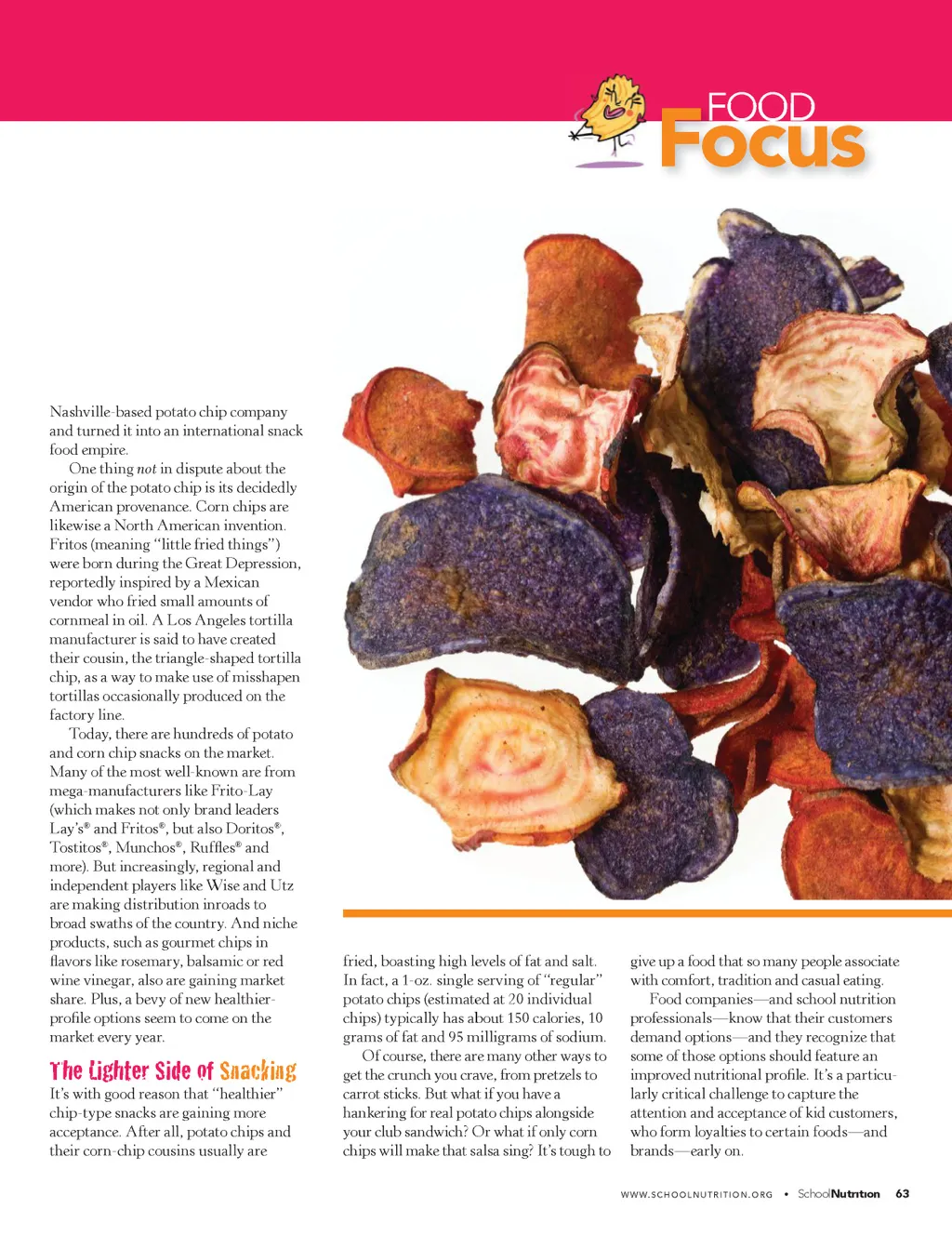 FOOD
Focus

Nashville-based potato chip company and turned it into an international snack food empire.

One thing not in dispute about the origin of the potato chip is its decidedly American provenance. Corn chips are likewise a North American invention. Fritos (meaning "little fried things") were born during the Great Depression, reportedly inspired by a Mexican vendor who fried small amounts of cornmeal in oil. A Los Angeles tortilla manufacturer is said to have created their cousin, the triangle-shaped tortilla chip, as a way to make use of misshapen tortillas occasionally produced on the factory line.

Today, there are hundreds of potato and corn chip snacks on the market. Many of the most well-known are from mega-manufacturers like Frito-Lay (which makes not only brand leaders Lay's® and Fritos®, but also Doritos®, Tostitos®, Munchos®, Ruffles® and more). But increasingly, regional and independent players like Wise and Utz are making distribution inroads to broad swaths of the country. And niche products, such as gourmet chips in flavors like rosemary, balsamic or red wine vinegar, also are gaining market share. Plus, a bevy of new healthier-profile options seem to come on the market every year.

The Lighter Side of Snacking

It's with good reason that "healthier" chip-type snacks are gaining more acceptance. After all, potato chips and their corn-chip cousins usually are fried, boasting high levels of fat and salt. In fact, a 1-oz. single serving of "regular" potato chips (estimated at 20 individual chips) typically has about 150 calories, 10 grams of fat and 95 milligrams of sodium.

Of course, there are many other ways to get the crunch you crave, from pretzels to carrot sticks. But what if you have a hankering for real potato chips alongside your club sandwich? Or what if only corn chips will make that salsa sing? It's tough to give up a food that so many people associate with comfort, tradition and casual eating.

Food companies—and school nutrition professionals—know that their customers demand options—and they recognize that some of those options should feature an improved nutritional profile. It's a particularly critical challenge to capture the attention and acceptance of kid customers, who form loyalties to certain foods—and brands—early on.

WWW.SCHOOLNUTRITION.ORG • SchoolNutrition 63